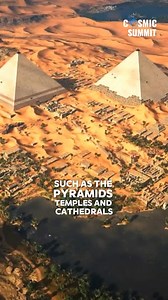 COSMIC SUMMIT

SUCH AS THE PYRAMIDS TEMPLES AND CATHEDRALS